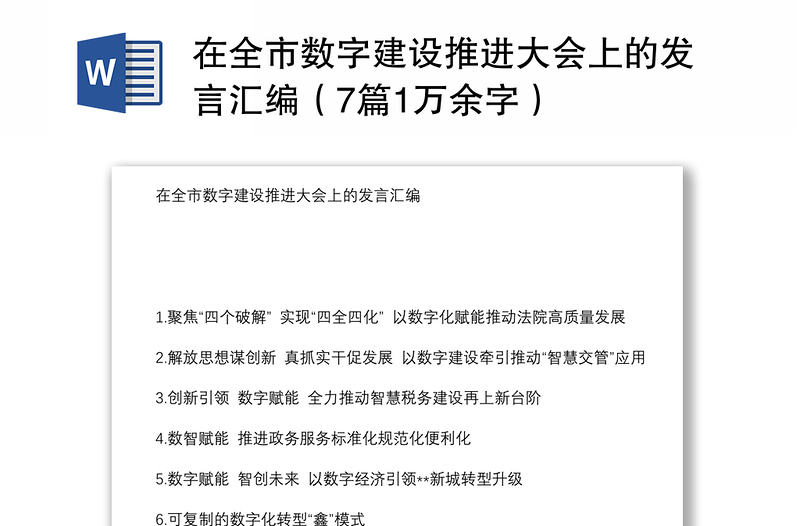 W

在全市数字建设推进大会上的发言汇编（7篇1万余字）

在全市数字建设推进大会上的发言汇编

1.聚焦“四个破解” 实现“四全四化” 以数字化赋能推动法院高质量发展

2.解放思想谋创新 真抓实干促发展 以数字建设牵引推动“智慧交管”应用

3.创新引领 数字赋能 全力推动智慧税务建设再上新台阶

4.数智赋能 推进政务服务标准化规范化便利化

5.数字赋能 智创未来 以数字经济引领**新城转型升级

6.可复制的数字化转型“鑫”模式